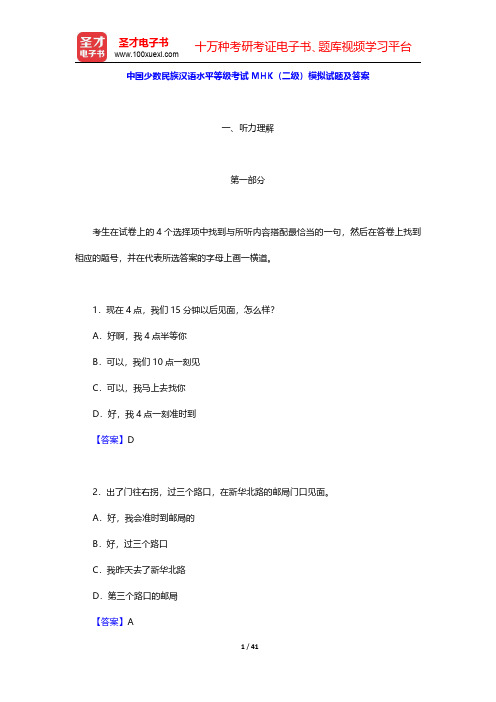 圣才电子书
圣才电子书
www.100xuexi.com
十万种考研考证电子书、题库视频学习平台

中国少数民族汉语水平等级考试 MHK（二级）模拟试题及答案

一、听力理解

第一部分

考生在试卷上的 4 个选择项中找到与所听内容搭配最恰当的一句，然后在答卷上找到相应的题号，并在代表所选答案的字母上画一横道。

1．现在 4 点，我们 15 分钟以后见面，怎么样？

A．好啊，我 4 点半等你

B．可以，我们 10 点一刻见

C．可以，我马上去找你

D．好，我 4 点一刻准时到

【答案】D

2．出了门往右拐，过三个路口，在新华北路的邮局门口见面。

A．好，我会准时到邮局的

B．好，过三个路口

C．我昨天去了新华北路

D．第三个路口的邮局

【答案】A

1 / 41